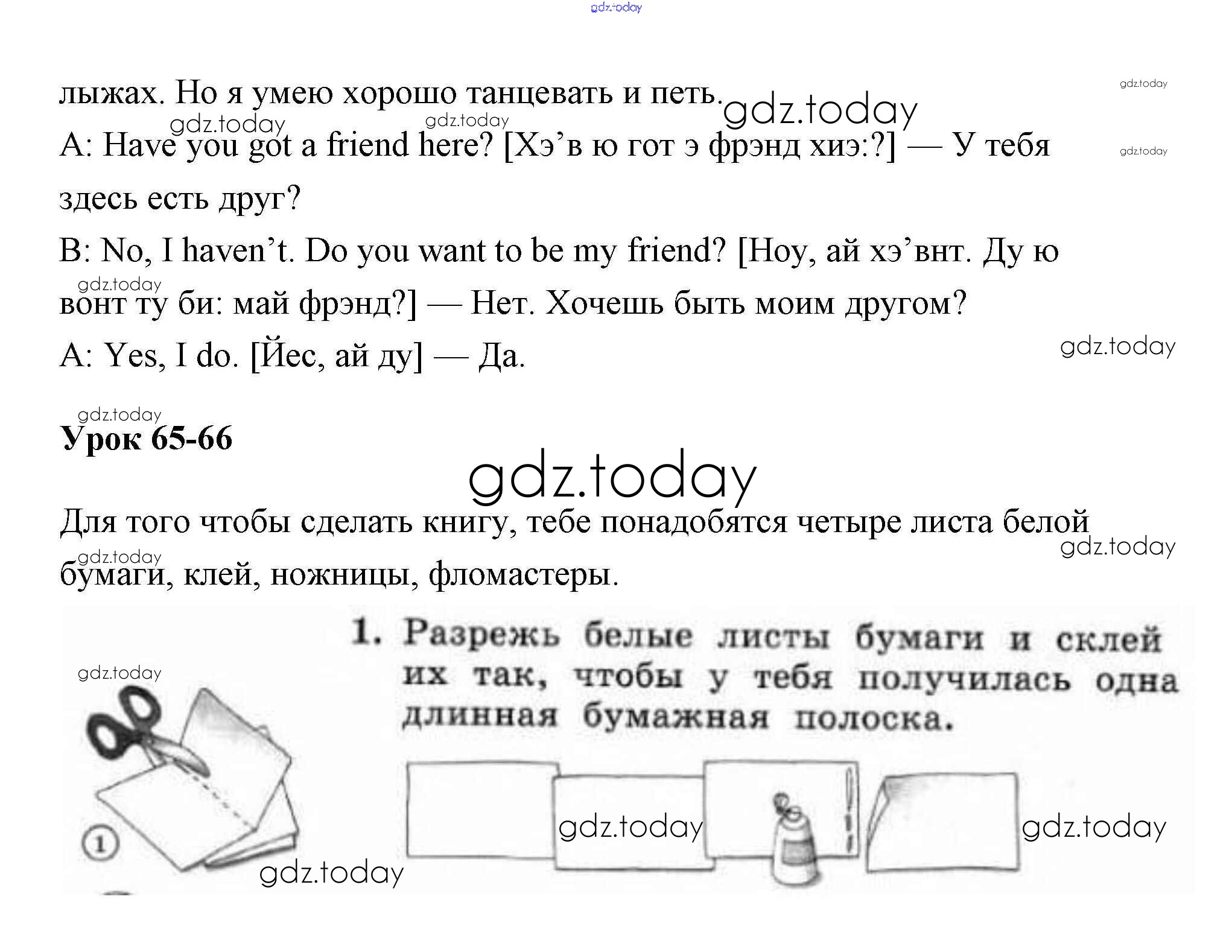 лыжах. Но я умею хорошо танцевать и петь.

A: Have you got a friend here? [Хэ'в ю гот э фрэнд хиэ:?] — У тебя здесь есть друг?

B: No, I haven't. Do you want to be my friend? [Ноу, ай хэ'внт. Ду ю вонт ту би: май фрэнд?] — Нет. Хочешь быть моим другом?

A: Yes, I do. [Йес, ай ду] — Да.

Урок 65-66

Для того чтобы сделать книгу, тебе понадобятся четыре листа белой бумаги, клей, ножницы, фломастеры.

1. Разрежь белые листы бумаги и склей их так, чтобы у тебя получилась одна длинная бумажная полоска.

1

gdz.today